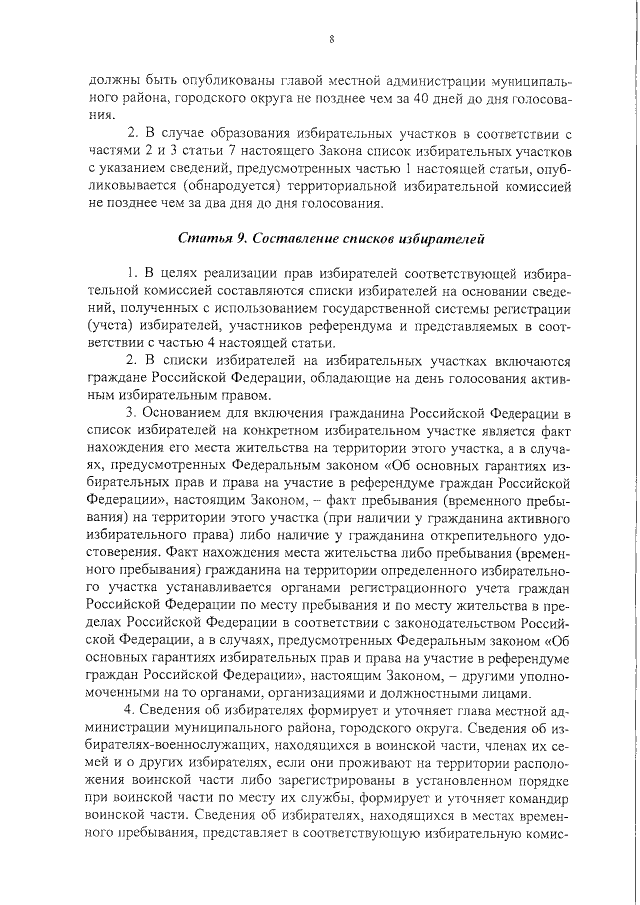 8

должны быть опубликованы главой местной администрации муниципального района, городского округа не позднее чем за 40 дней до дня голосования.

2. В случае образования избирательных участков в соответствии с частями 2 и 3 статьи 7 настоящего Закона список избирательных участков с указанием сведений, предусмотренных частью 1 настоящей статьи, опубликовывается (обнародуется) территориальной избирательной комиссией не позднее чем за два дня до дня голосования.

Статья 9. Составление списков избирателей

1. В целях реализации прав избирателей соответствующей избирательной комиссией составляются списки избирателей на основании сведений, полученных с использованием государственной системы регистрации (учета) избирателей, участников референдума и представляемых в соответствии с частью 4 настоящей статьи.

2. В списки избирателей на избирательных участках включаются граждане Российской Федерации, обладающие на день голосования активным избирательным правом.

3. Основанием для включения гражданина Российской Федерации в список избирателей на конкретном избирательном участке является факт нахождения его места жительства на территории этого участка, а в случаях, предусмотренных Федеральным законом «Об основных гарантиях избирательных прав и права на участие в референдуме граждан Российской Федерации», настоящим Законом, – факт пребывания (временного пребывания) на территории этого участка (при наличии у гражданина активного избирательного права) либо наличие у гражданина открепительного удостоверения. Факт нахождения места жительства либо пребывания (временного пребывания) гражданина на территории определенного избирательного участка устанавливается органами регистрационного учета граждан Российской Федерации по месту пребывания и по месту жительства в пределах Российской Федерации в соответствии с законодательством Российской Федерации, а в случаях, предусмотренных Федеральным законом «Об основных гарантиях избирательных прав и права на участие в референдуме граждан Российской Федерации», настоящим Законом, – другими уполномоченными на то органами, организациями и должностными лицами.

4. Сведения об избирателях формирует и уточняет глава местной администрации муниципального района, городского округа. Сведения об избирателях-военнослужащих, находящихся в воинской части, членах их семей и о других избирателях, если они проживают на территории расположения воинской части либо зарегистрированы в установленном порядке при воинской части по месту их службы, формирует и уточняет командир воинской части. Сведения об избирателях, находящихся в местах временного пребывания, представляет в соответствующую избирательную комис-